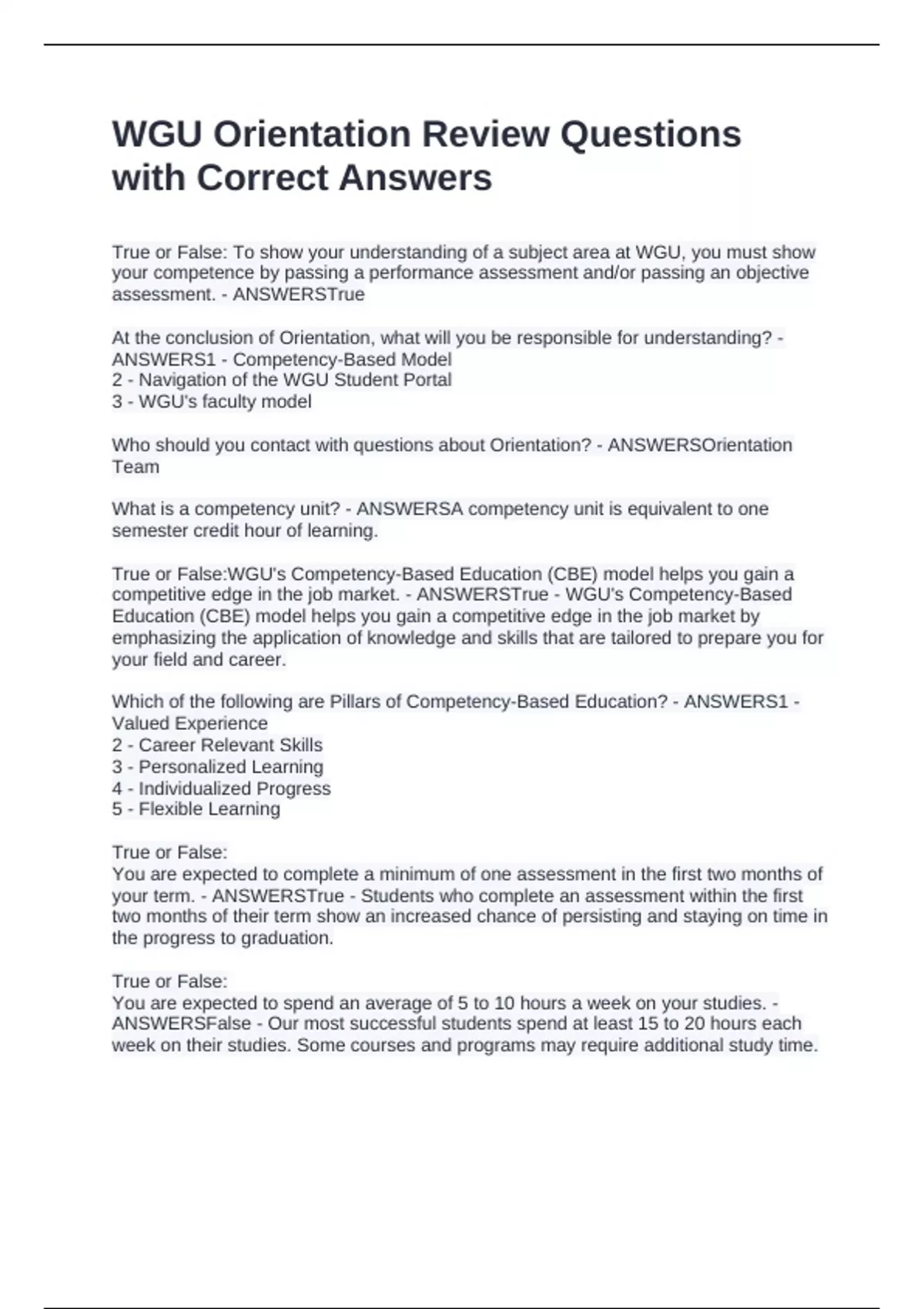 WGU Orientation Review Questions with Correct Answers

True or False: To show your understanding of a subject area at WGU, you must show your competence by passing a performance assessment and/or passing an objective assessment. - ANSWERSTrue

At the conclusion of Orientation, what will you be responsible for understanding? - ANSWERS1 - Competency-Based Model
2 - Navigation of the WGU Student Portal
3 - WGU's faculty model

Who should you contact with questions about Orientation? - ANSWERSOrientation Team

What is a competency unit? - ANSWERSA competency unit is equivalent to one semester credit hour of learning.

True or False:WGU's Competency-Based Education (CBE) model helps you gain a competitive edge in the job market. - ANSWERSTrue - WGU's Competency-Based Education (CBE) model helps you gain a competitive edge in the job market by emphasizing the application of knowledge and skills that are tailored to prepare you for your field and career.

Which of the following are Pillars of Competency-Based Education? - ANSWERS1 - Valued Experience
2 - Career Relevant Skills
3 - Personalized Learning
4 - Individualized Progress
5 - Flexible Learning

True or False:
You are expected to complete a minimum of one assessment in the first two months of your term. - ANSWERSTrue - Students who complete an assessment within the first two months of their term show an increased chance of persisting and staying on time in the progress to graduation.

True or False:
You are expected to spend an average of 5 to 10 hours a week on your studies. - ANSWERSFalse - Our most successful students spend at least 15 to 20 hours each week on their studies. Some courses and programs may require additional study time.